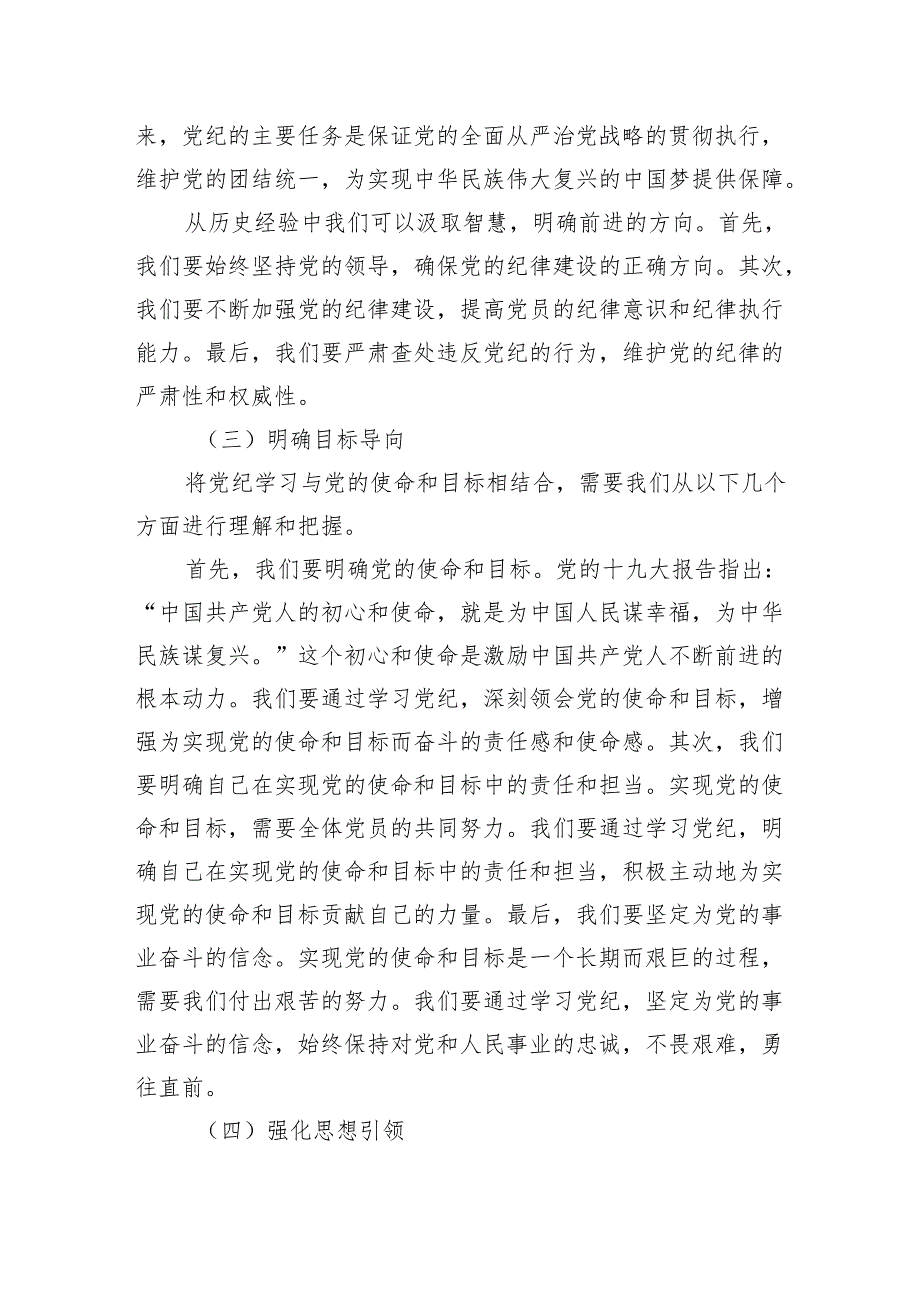 来，党纪的主要任务是保证党的全面从严治党战略的贯彻执行，维护党的团结统一，为实现中华民族伟大复兴的中国梦提供保障。

从历史经验中我们可以汲取智慧，明确前进的方向。首先，我们要始终坚持党的领导，确保党的纪律建设的正确方向。其次，我们要不断加强党的纪律建设，提高党员的纪律意识和纪律执行能力。最后，我们要严肃查处违反党纪的行为，维护党的纪律的严肃性和权威性。

（三）明确目标导向

将党纪学习与党的使命和目标相结合，需要我们从以下几个方面进行理解和把握。

首先，我们要明确党的使命和目标。党的十九大报告指出：“中国共产党人的初心和使命，就是为中国人民谋幸福，为中华民族谋复兴。”这个初心和使命是激励中国共产党人不断前进的根本动力。我们要通过学习党纪，深刻领会党的使命和目标，增强为实现党的使命和目标而奋斗的责任感和使命感。其次，我们要明确自己在实现党的使命和目标中的责任和担当。实现党的使命和目标，需要全体党员的共同努力。我们要通过学习党纪，明确自己在实现党的使命和目标中的责任和担当，积极主动地为实现党的使命和目标贡献自己的力量。最后，我们要坚定为党的事业奋斗的信念。实现党的使命和目标是一个长期而艰巨的过程，需要我们付出艰苦的努力。我们要通过学习党纪，坚定为党的事业奋斗的信念，始终保持对党和人民事业的忠诚，不畏艰难，勇往直前。

（四）强化思想引领